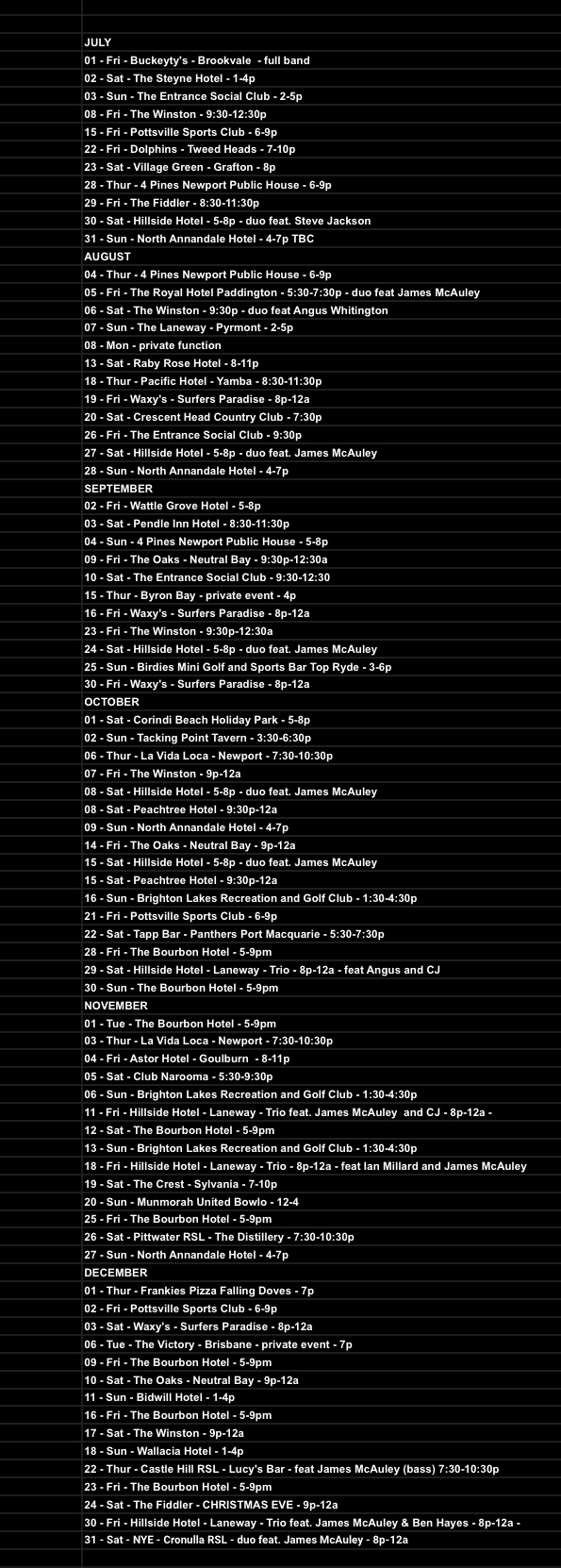 JULY
01 - Fri - Buckeyty's - Brookvale - full band
02 - Sat - The Steyne Hotel - 1-4p
03 - Sun - The Entrance Social Club - 2-5p
08 - Fri - The Winston - 9:30-12:30p
15 - Fri - Pottsville Sports Club - 6-9p
22 - Fri - Dolphins - Tweed Heads - 7-10p
23 - Sat - Village Green - Grafton - 8p
28 - Thur - 4 Pines Newport Public House - 6-9p
29 - Fri - The Fiddler - 8:30-11:30p
30 - Sat - Hillside Hotel - 5-8p - duo feat. Steve Jackson
31 - Sun - North Annandale Hotel - 4-7p TBC
AUGUST
04 - Thur - 4 Pines Newport Public House - 6-9p
05 - Fri - The Royal Hotel Paddington - 5:30-7:30p - duo feat James McAuley
06 - Sat - The Winston - 9:30p - duo feat Angus Whitington
07 - Sun - The Laneway - Pyrmont - 2-5p
08 - Mon - private function
13 - Sat - Raby Rose Hotel - 8-11p
18 - Thur - Pacific Hotel - Yamba - 8:30-11:30p
19 - Fri - Waxy's - Surfers Paradise - 8p-12a
20 - Sat - Crescent Head Country Club - 7:30p
26 - Fri - The Entrance Social Club - 9:30p
27 - Sat - Hillside Hotel - 5-8p - duo feat. James McAuley
28 - Sun - North Annandale Hotel - 4-7p
SEPTEMBER
02 - Fri - Wattle Grove Hotel - 5-8p
03 - Sat - Pendle Inn Hotel - 8:30-11:30p
04 - Sun - 4 Pines Newport Public House - 5-8p
09 - Fri - The Oaks - Neutral Bay - 9:30p-12:30a
10 - Sat - The Entrance Social Club - 9:30-12:30
15 - Thur - Byron Bay - private event - 4p
16 - Fri - Waxy's - Surfers Paradise - 8p-12a
23 - Fri - The Winston - 9:30p-12:30a
24 - Sat - Hillside Hotel - 5-8p - duo feat. James McAuley
25 - Sun - Birdies Mini Golf and Sports Bar Top Ryde - 3-6p
30 - Fri - Waxy's - Surfers Paradise - 8p-12a
OCTOBER
01 - Sat - Corindi Beach Holiday Park - 5-8p
02 - Sun - Tacking Point Tavern - 3:30-6:30p
06 - Thur - La Vida Loca - Newport - 7:30-10:30p
07 - Fri - The Winston - 9p-12a
08 - Sat - Hillside Hotel - 5-8p - duo feat. James McAuley
08 - Sat - Peachtree Hotel - 9:30p-12a
09 - Sun - North Annandale Hotel - 4-7p
14 - Fri - The Oaks - Neutral Bay - 9p-12a
15 - Sat - Hillside Hotel - 5-8p - duo feat. James McAuley
15 - Sat - Peachtree Hotel - 9:30p-12a
16 - Sun - Brighton Lakes Recreation and Golf Club - 1:30-4:30p
21 - Fri - Pottsville Sports Club - 6-9p
22 - Sat - Tapp Bar - Panthers Port Macquarie - 5:30-7:30p
28 - Fri - The Bourbon Hotel - 5-9pm
29 - Sat - Hillside Hotel - Laneway - Trio - 8p-12a - feat Angus and CJ
30 - Sun - The Bourbon Hotel - 5-9pm
NOVEMBER
01 - Tue - The Bourbon Hotel - 5-9pm
03 - Thur - La Vida Loca - Newport - 7:30-10:30p
04 - Fri - Astor Hotel - Goulburn - 8-11p
05 - Sat - Club Narooma - 5:30-9:30p
06 - Sun - Brighton Lakes Recreation and Golf Club - 1:30-4:30p
11 - Fri - Hillside Hotel - Laneway - Trio feat. James McAuley and CJ - 8p-12a -
12 - Sat - The Bourbon Hotel - 5-9pm
13 - Sun - Brighton Lakes Recreation and Golf Club - 1:30-4:30p
18 - Fri - Hillside Hotel - Laneway - Trio - 8p-12a - feat Ian Millard and James McAuley
19 - Sat - The Crest - Sylvania - 7-10p
20 - Sun - Munmorah United Bowlo - 12-4
25 - Fri - The Bourbon Hotel - 5-9pm
26 - Sat - Pittwater RSL - The Distillery - 7:30-10:30p
27 - Sun - North Annandale Hotel - 4-7p
DECEMBER
01 - Thur - Frankies Pizza Falling Doves - 7p
02 - Fri - Pottsville Sports Club - 6-9p
03 - Sat - Waxy's - Surfers Paradise - 8p-12a
06 - Tue - The Victory - Brisbane - private event - 7p
09 - Fri - The Bourbon Hotel - 5-9pm
10 - Sat - The Oaks - Neutral Bay - 9p-12a
11 - Sun - Bidwill Hotel - 1-4p
16 - Fri - The Bourbon Hotel - 5-9pm
17 - Sat - The Winston - 9p-12a
18 - Sun - Wallacia Hotel - 1-4p
22 - Thur - Castle Hill RSL - Lucy's Bar - feat James McAuley (bass) 7:30-10:30p
23 - Fri - The Bourbon Hotel - 5-9pm
24 - Sat - The Fiddler - CHRISTMAS EVE - 9p-12a
30 - Fri - Hillside Hotel - Laneway - Trio feat. James McAuley & Ben Hayes - 8p-12a -
31 - Sat - NYE - Cronulla RSL - duo feat. James McAuley - 8p-12a